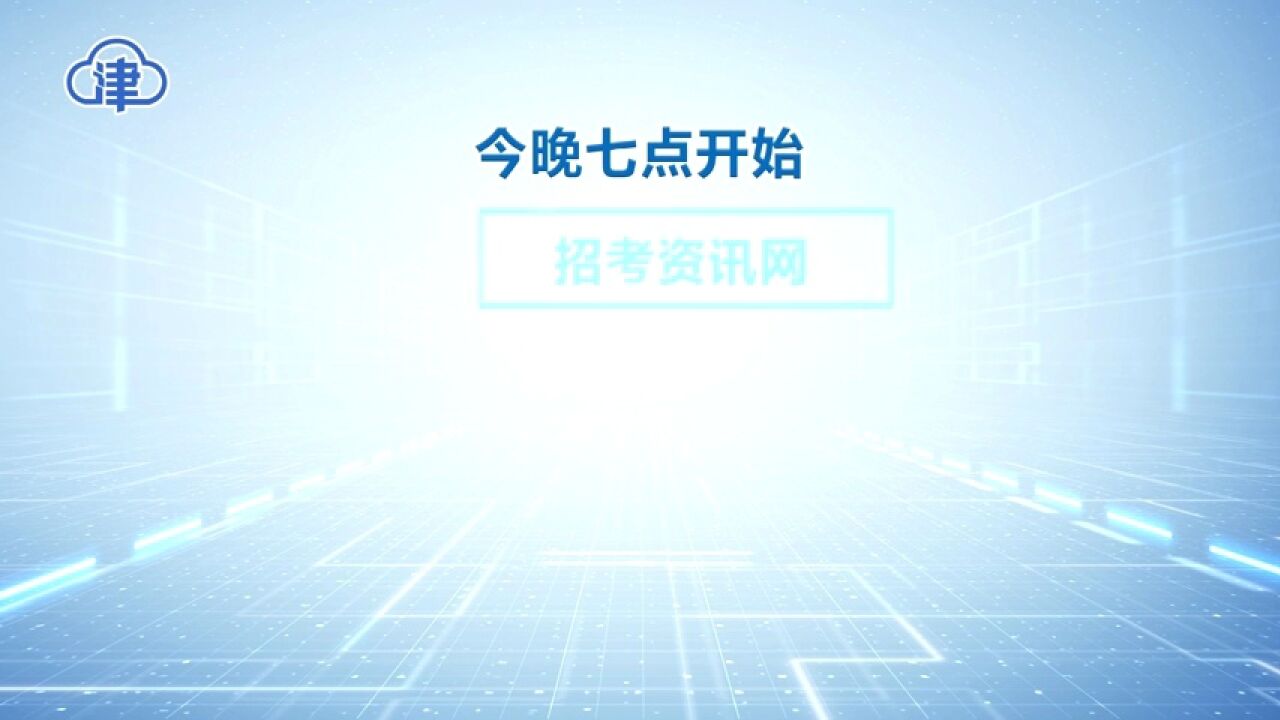 津

今晚七点开始

招考资讯网